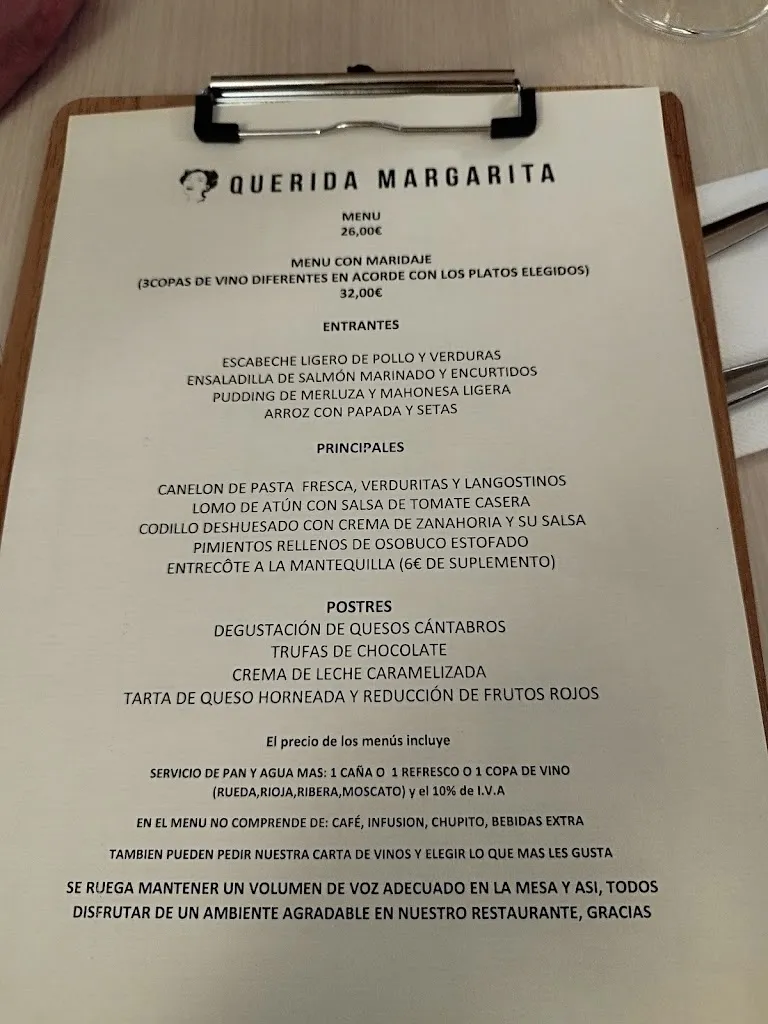 QUERIDA MARGARITA

MENU
26,00€

MENU CON MARIDAJE
(3COPAS DE VINO DIFERENTES EN ACORDE CON LOS PLATOS ELEGIDOS)
32,00€

ENTRANTES

ESCABECHE LIGERO DE POLLO Y VERDURAS
ENSALADILLA DE SALMÓN MARINADO Y ENCURTIDOS
PUDDING DE MERLUZA Y MAHONESA LIGERA
ARROZ CON PAPADA Y SETAS

PRINCIPALES

CANELON DE PASTA FRESCA, VERDURITAS Y LANGOSTINOS
LOMO DE ATÚN CON SALSA DE TOMATE CASERA
CODILLO DESHUESADO CON CREMA DE ZANAHORIA Y SU SALSA
PIMIENTOS RELLENOS DE OSOBUCO ESTOFADO
ENTRECÔTE A LA MANTEQUILLA (6€ DE SUPLEMENTO)

POSTRES
DEGUSTACIÓN DE QUESOS CÁNTABROS
TRUFAS DE CHOCOLATE
CREMA DE LECHE CARAMELIZADA
TARTA DE QUESO HORNEADA Y REDUCCIÓN DE FRUTOS ROJOS

El precio de los menús incluye

SERVICIO DE PAN Y AGUA MAS: 1 CAÑA O 1 REFRESCO O 1 COPA DE VINO (RUEDA,RIOJA,RIBERA,MOSCATO) y el 10% de I.V.A

EN EL MENU NO COMPRENDE DE: CAFÉ, INFUSION, CHUPITO, BEBIDAS EXTRA

TAMBIEN PUEDEN PEDIR NUESTRA CARTA DE VINOS Y ELEGIR LO QUE MAS LES GUSTA

SE RUEGA MANTENER UN VOLUMEN DE VOZ ADECUADO EN LA MESA Y ASI, TODOS DISFRUTAR DE UN AMBIENTE AGRADABLE EN NUESTRO RESTAURANTE, GRACIAS